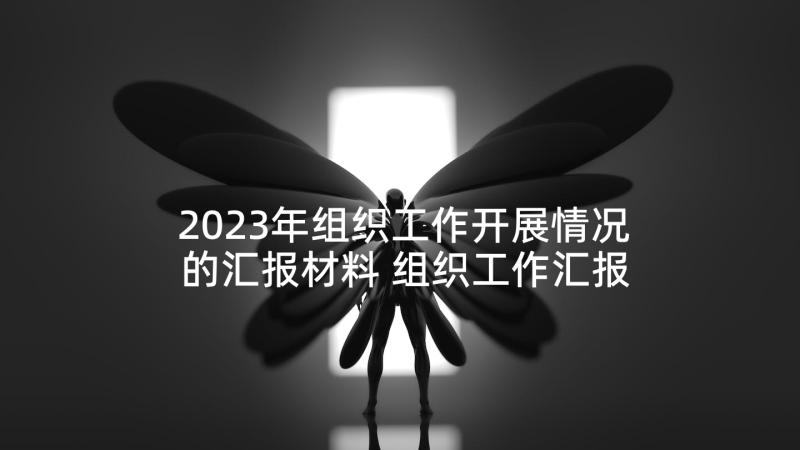 2023年组织工作开展情况的汇报材料 组织工作汇报